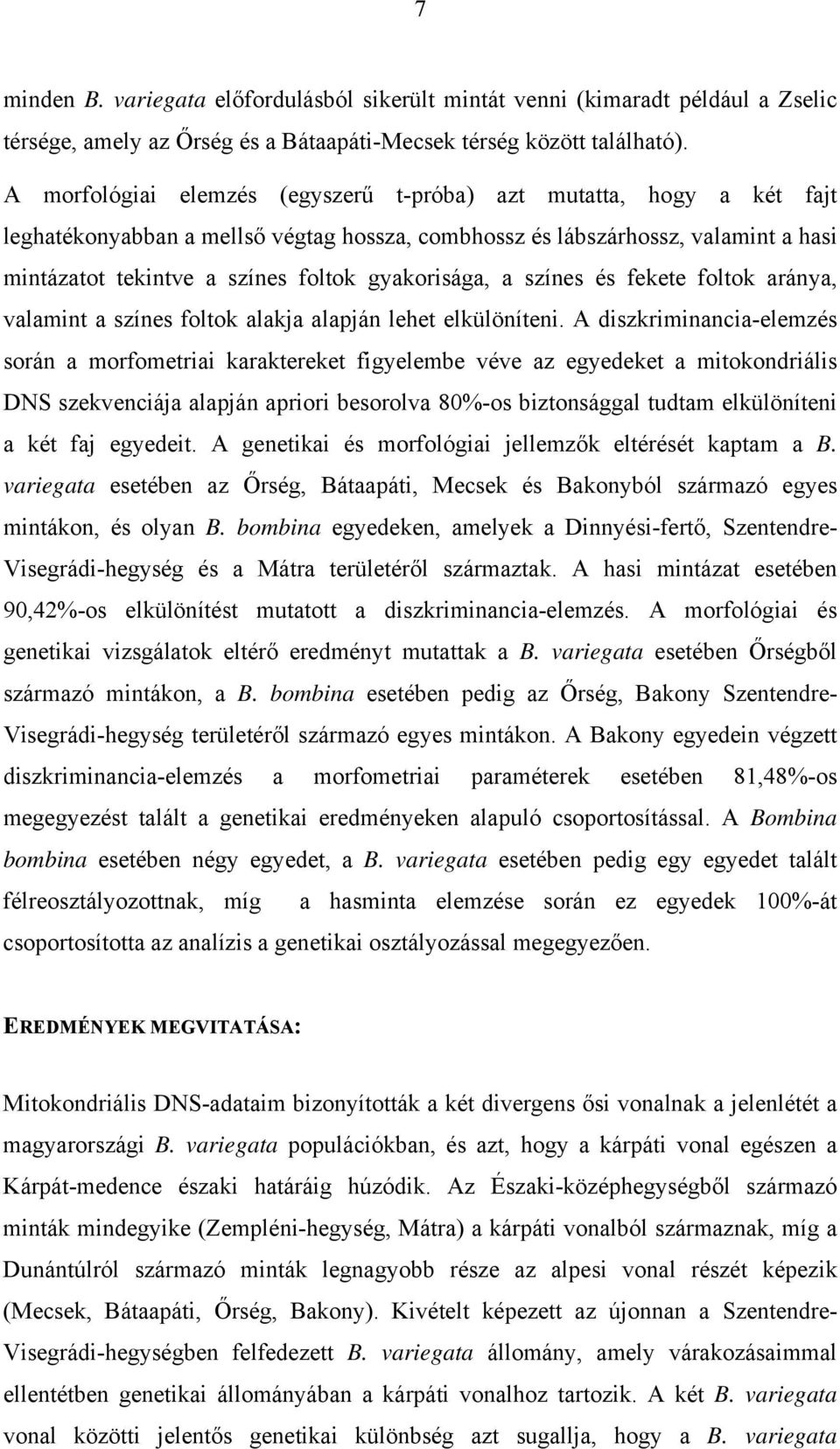 7

minden B. variegata előfordulásból sikerült mintát venni (kimaradt például a Zselic térsége, amely az Őrség és a Bátaapáti-Mecsek térség között található).

A morfológiai elemzés (egyszerű t-próba) azt mutatta, hogy a két fajt leghatékonyabban a mellső végtag hossza, combhossz és lábszárhossz, valamint a hasi mintázatot tekintve a színes foltok gyakorisága, a színes és fekete foltok aránya, valamint a színes foltok alakja alapján lehet elkülöníteni. A diszkriminancia-elemzés során a morfometriai karaktereket figyelembe véve az egyedeket a mitokondriális DNS szekvenciája alapján apriori besorolva 80%-os biztonsággal tudtam elkülöníteni a két faj egyedeit. A genetikai és morfológiai jellemzők eltérését kaptam a B. variegata esetében az Őrség, Bátaapáti, Mecsek és Bakonyból származó egyes mintákon, és olyan B. bombina egyedeken, amelyek a Dinnyési-fertő, Szentendre-Visegrádi-hegység és a Mátra területéről származtak. A hasi mintázat esetében 90,42%-os elkülönítést mutatott a diszkriminancia-elemzés. A morfológiai és genetikai vizsgálatok eltérő eredményt mutattak a B. variegata esetében Őrségből származó mintákon, a B. bombina esetében pedig az Őrség, Bakony Szentendre-Visegrádi-hegység területéről származó egyes mintákon. A Bakony egyedein végzett diszkriminancia-elemzés a morfometriai paraméterek esetében 81,48%-os megegyezést talált a genetikai eredményeken alapuló csoportosítással. A Bombina bombina esetében négy egyedet, a B. variegata esetében pedig egy egyedet talált félreosztályozottnak, míg a hasminta elemzése során ez egyedek 100%-át csoportosította az analízis a genetikai osztályozással megegyezően.

EREDMÉNYEK MEGVITATÁSA:

Mitokondriális DNS-adataim bizonyították a két divergens ősi vonalnak a jelenlétét a magyarországi B. variegata populációkban, és azt, hogy a kárpáti vonal egészen a Kárpát-medence északi határáig húzódik. Az Északi-középhegységből származó minták mindegyike (Zempléni-hegység, Mátra) a kárpáti vonalból származnak, míg a Dunántúlról származó minták legnagyobb része az alpesi vonal részét képezik (Mecsek, Bátaapáti, Őrség, Bakony). Kivételt képezett az újonnan a Szentendre-Visegrádi-hegységben felfedezett B. variegata állomány, amely várakozásaimmal ellentétben genetikai állományában a kárpáti vonalhoz tartozik. A két B. variegata vonal közötti jelentős genetikai különbség azt sugallja, hogy a B. variegata